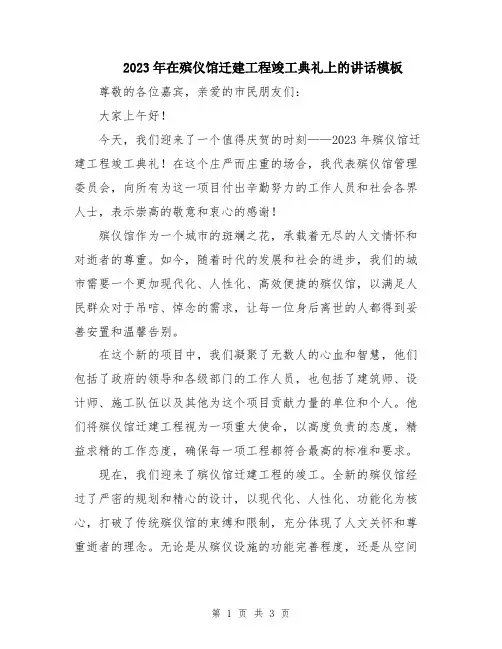 2023年在殡仪馆迁建工程竣工典礼上的讲话模板

尊敬的各位嘉宾，亲爱的市民朋友们：

大家上午好！

今天，我们迎来了一个值得庆贺的时刻——2023年殡仪馆迁建工程竣工典礼！在这个庄严而庄重的场合，我代表殡仪馆管理委员会，向所有为这一项目付出辛勤努力的工作人员和社会各界人士，表示崇高的敬意和衷心的感谢！

殡仪馆作为一个城市的斑斓之花，承载着无尽的人文情怀和对逝者的尊重。如今，随着时代的发展和社会的进步，我们的城市需要一个更加现代化、人性化、高效便捷的殡仪馆，以满足人民群众对于吊唁、悼念的需求，让每一位身后离世的人都得到妥善安置和温馨告别。

在这个新的项目中，我们凝聚了无数人的心血和智慧，他们包括了政府的领导和各级部门的工作人员，也包括了建筑师、设计师、施工队伍以及其他为这个项目贡献力量的单位和个人。他们将殡仪馆迁建工程视为一项重大使命，以高度负责的态度，精益求精的工作态度，确保每一项工程都符合最高的标准和要求。

现在，我们迎来了殡仪馆迁建工程的竣工。全新的殡仪馆经过了严密的规划和精心的设计，以现代化、人性化、功能化为核心，打破了传统殡仪馆的束缚和限制，充分体现了人文关怀和尊重逝者的理念。无论是从殡仪设施的功能完善程度，还是从空间

第 1 页 共 3 页